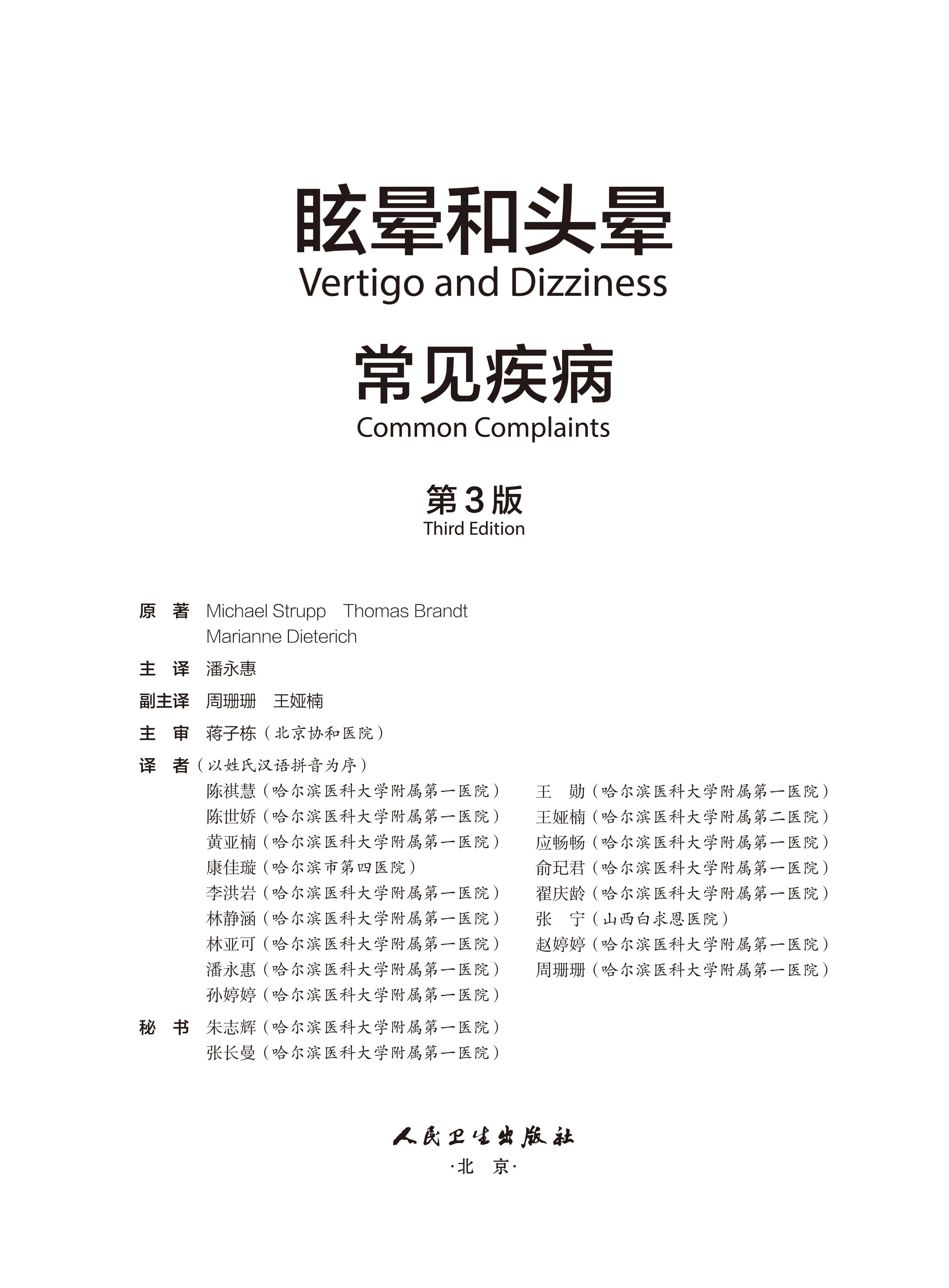 眩晕和头晕
Vertigo and Dizziness

常见疾病
Common Complaints

第3版
Third Edition

原　著　Michael Strupp　Thomas Brandt
Marianne Dieterich

主　译　潘永惠

副主译　周珊珊　王娅楠

主　审　蒋子栋（北京协和医院）

译　者（以姓氏汉语拼音为序）

陈祺慧（哈尔滨医科大学附属第一医院）
陈世娇（哈尔滨医科大学附属第一医院）
黄亚楠（哈尔滨医科大学附属第一医院）
康佳璇（哈尔滨市第四医院）
李洪岩（哈尔滨医科大学附属第一医院）
林静涵（哈尔滨医科大学附属第一医院）
林亚可（哈尔滨医科大学附属第一医院）
潘永惠（哈尔滨医科大学附属第一医院）
孙婷婷（哈尔滨医科大学附属第一医院）

王　勋（哈尔滨医科大学附属第一医院）
王娅楠（哈尔滨医科大学附属第二医院）
应畅畅（哈尔滨医科大学附属第一医院）
俞玘君（哈尔滨医科大学附属第一医院）
翟庆龄（哈尔滨医科大学附属第一医院）
张　宁（山西白求恩医院）
赵婷婷（哈尔滨医科大学附属第一医院）
周珊珊（哈尔滨医科大学附属第一医院）

秘　书　朱志辉（哈尔滨医科大学附属第一医院）
张长曼（哈尔滨医科大学附属第一医院）

人民卫生出版社
·北　京·